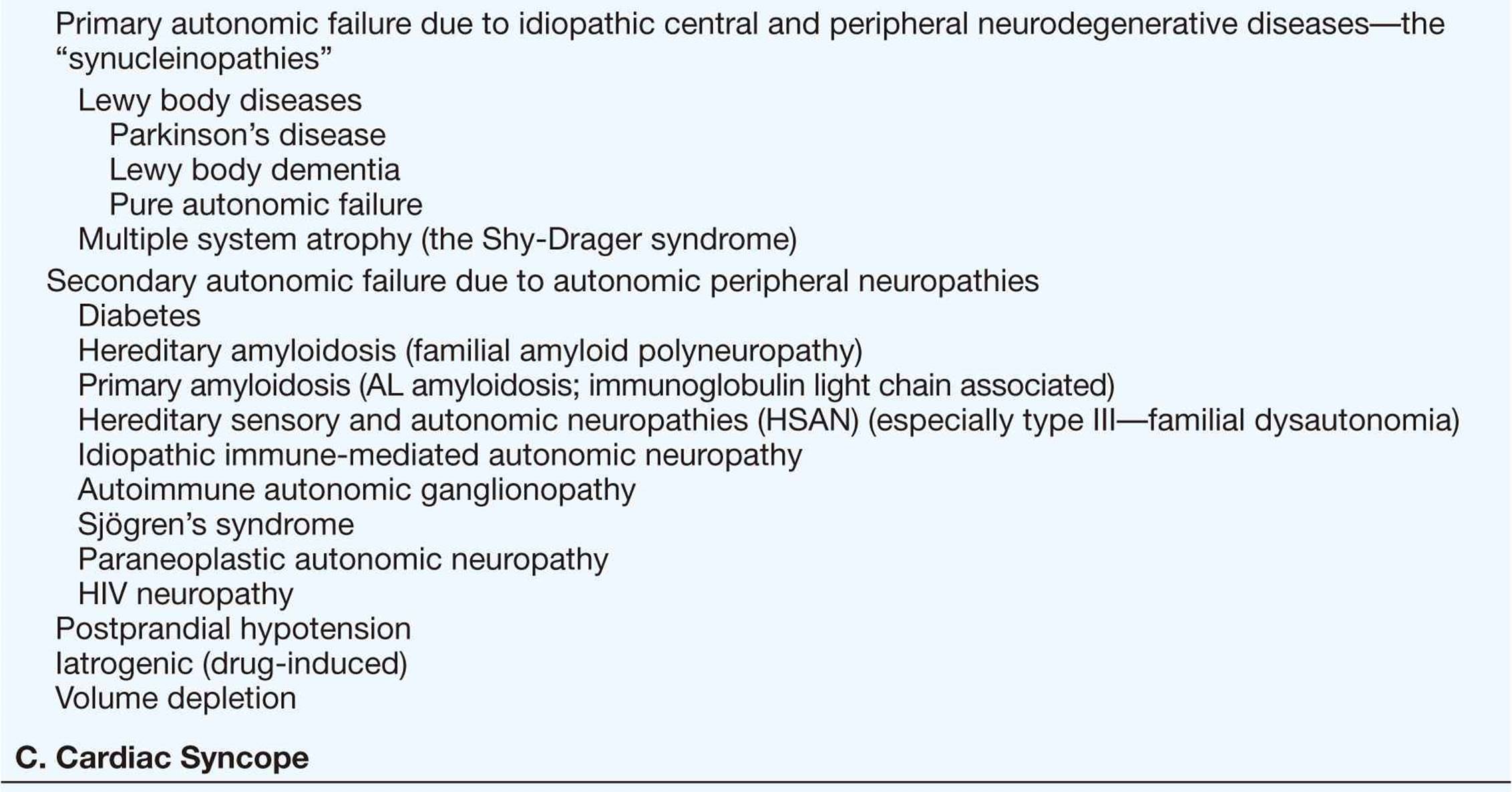 Primary autonomic failure due to idiopathic central and peripheral neurodegenerative diseases—the “synucleinopathies”

Lewy body diseases

Parkinson’s disease

Lewy body dementia

Pure autonomic failure

Multiple system atrophy (the Shy-Drager syndrome)

Secondary autonomic failure due to autonomic peripheral neuropathies

Diabetes

Hereditary amyloidosis (familial amyloid polyneuropathy)

Primary amyloidosis (AL amyloidosis; immunoglobulin light chain associated)

Hereditary sensory and autonomic neuropathies (HSAN) (especially type III—familial dysautonomia)

Idiopathic immune-mediated autonomic neuropathy

Autoimmune autonomic ganglionopathy

Sjögren’s syndrome

Paraneoplastic autonomic neuropathy

HIV neuropathy

Postprandial hypotension

Iatrogenic (drug-induced)

Volume depletion

C. Cardiac Syncope